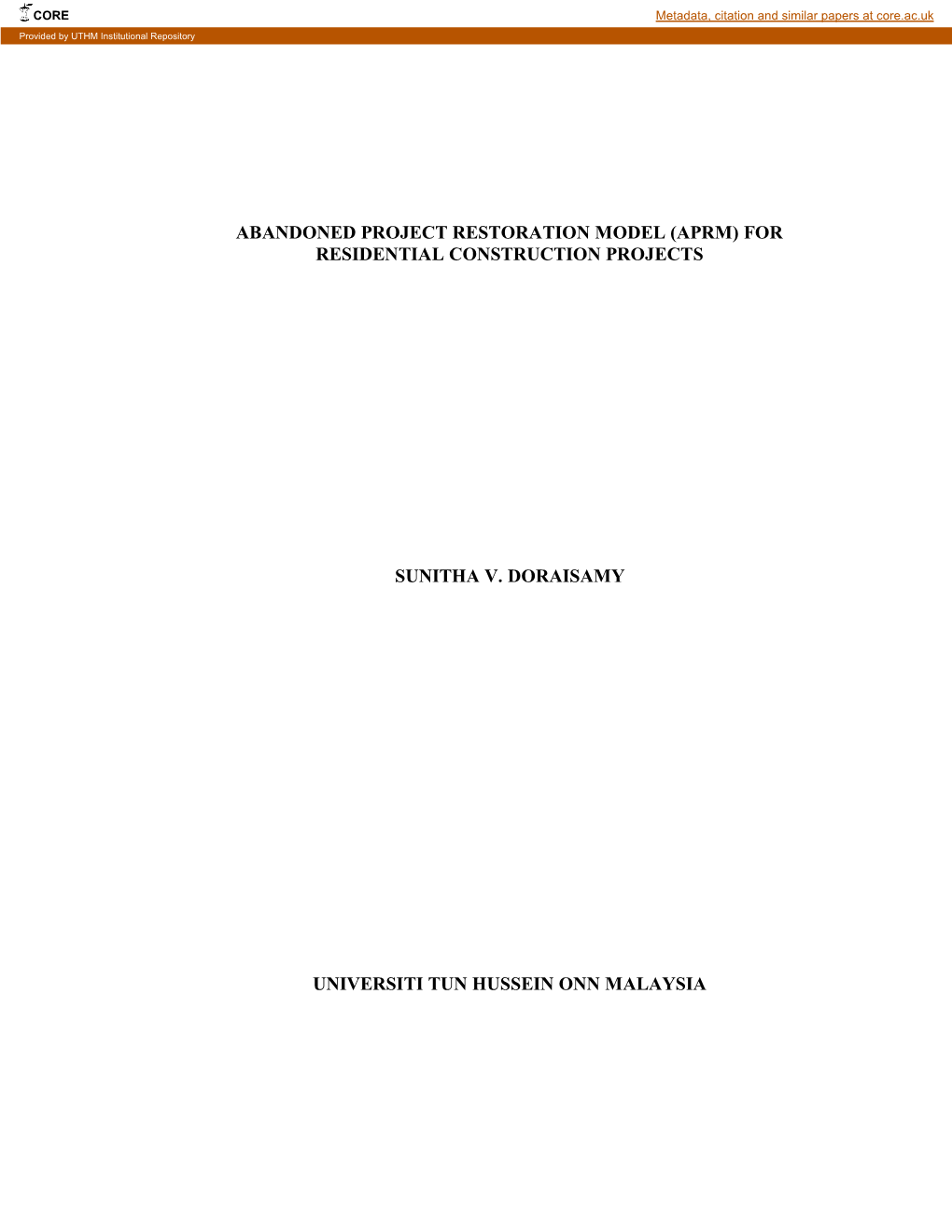 CORE

Metadata, citation and similar papers at core.ac.uk

Provided by UTHM Institutional Repository

ABANDONED PROJECT RESTORATION MODEL (APRM) FOR RESIDENTIAL CONSTRUCTION PROJECTS

SUNITHA V. DORAISAMY

UNIVERSITI TUN HUSSEIN ONN MALAYSIA